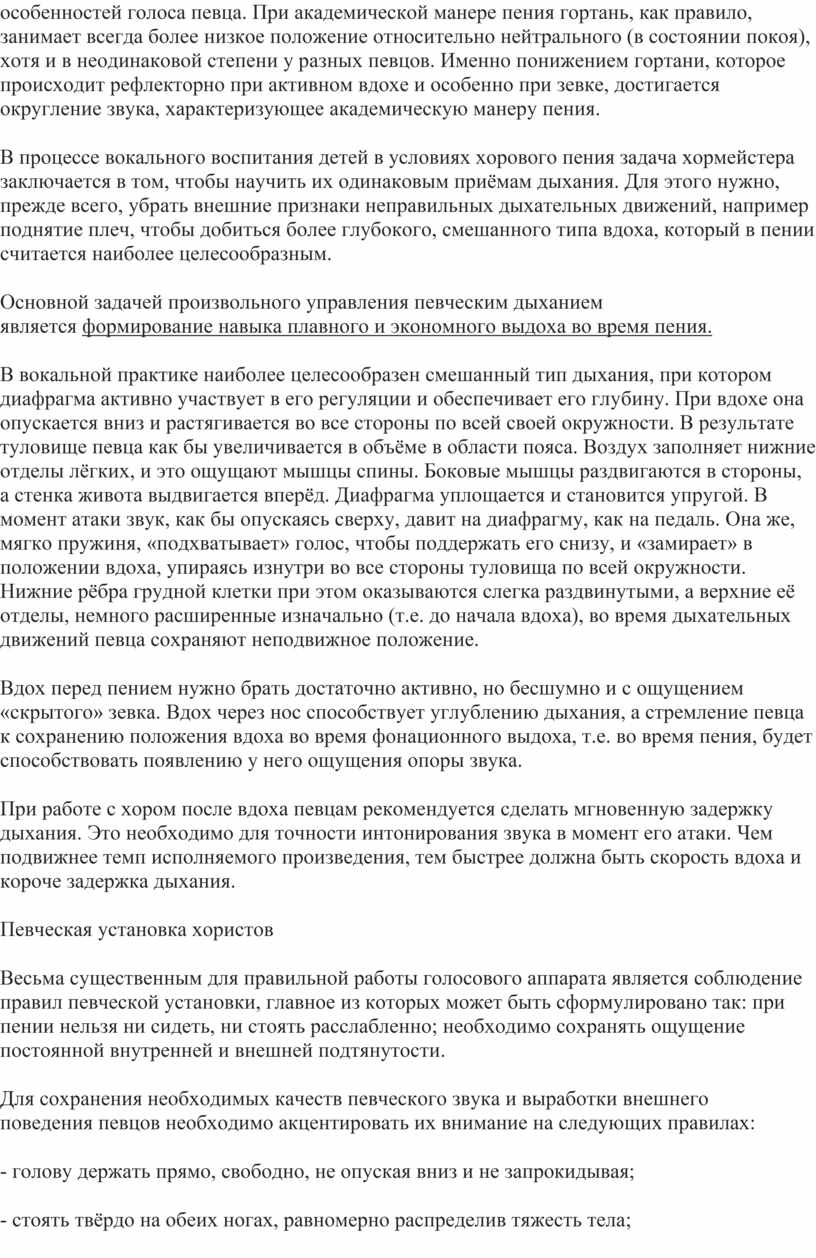 особенностей голоса певца. При академической манере пения гортань, как правило, занимает всегда более низкое положение относительно нейтрального (в состоянии покоя), хотя и в неодинаковой степени у разных певцов. Именно понижением гортани, которое происходит рефлекторно при активном вдохе и особенно при зевке, достигается округление звука, характеризующее академическую манеру пения.

В процессе вокального воспитания детей в условиях хорового пения задача хормейстера заключается в том, чтобы научить их одинаковым приёмам дыхания. Для этого нужно, прежде всего, убрать внешние признаки неправильных дыхательных движений, например поднятие плеч, чтобы добиться более глубокого, смешанного типа вдоха, который в пении считается наиболее целесообразным.

Основной задачей произвольного управления певческим дыханием является формирование навыка плавного и экономного выдоха во время пения.

В вокальной практике наиболее целесообразен смешанный тип дыхания, при котором диафрагма активно участвует в его регуляции и обеспечивает его глубину. При вдохе она опускается вниз и растягивается во все стороны по всей своей окружности. В результате туловище певца как бы увеличивается в объёме в области пояса. Воздух заполняет нижние отделы лёгких, и это ощущают мышцы спины. Боковые мышцы раздвигаются в стороны, а стенка живота выдвигается вперёд. Диафрагма уплощается и становится упругой. В момент атаки звук, как бы опускаясь сверху, давит на диафрагму, как на педаль. Она же, мягко пружиня, «подхватывает» голос, чтобы поддержать его снизу, и «замирает» в положении вдоха, упираясь изнутри во все стороны туловища по всей окружности. Нижние рёбра грудной клетки при этом оказываются слегка раздвинутыми, а верхние её отделы, немного расширенные изначально (т.е. до начала вдоха), во время дыхательных движений певца сохраняют неподвижное положение.

Вдох перед пением нужно брать достаточно активно, но бесшумно и с ощущением «скрытого» зевка. Вдох через нос способствует углублению дыхания, а стремление певца к сохранению положения вдоха во время фонационного выдоха, т.е. во время пения, будет способствовать появлению у него ощущения опоры звука.

При работе с хором после вдоха певцам рекомендуется сделать мгновенную задержку дыхания. Это необходимо для точности интонирования звука в момент его атаки. Чем подвижнее темп исполняемого произведения, тем быстрее должна быть скорость вдоха и короче задержка дыхания.

Певческая установка хористов

Весьма существенным для правильной работы голосового аппарата является соблюдение правил певческой установки, главное из которых может быть сформулировано так: при пении нельзя ни сидеть, ни стоять расслабленно; необходимо сохранять ощущение постоянной внутренней и внешней подтянутости.

Для сохранения необходимых качеств певческого звука и выработки внешнего поведения певцов необходимо акцентировать их внимание на следующих правилах:

- голову держать прямо, свободно, не опуская вниз и не запрокидывая;

- стоять твёрдо на обеих ногах, равномерно распределив тяжесть тела;